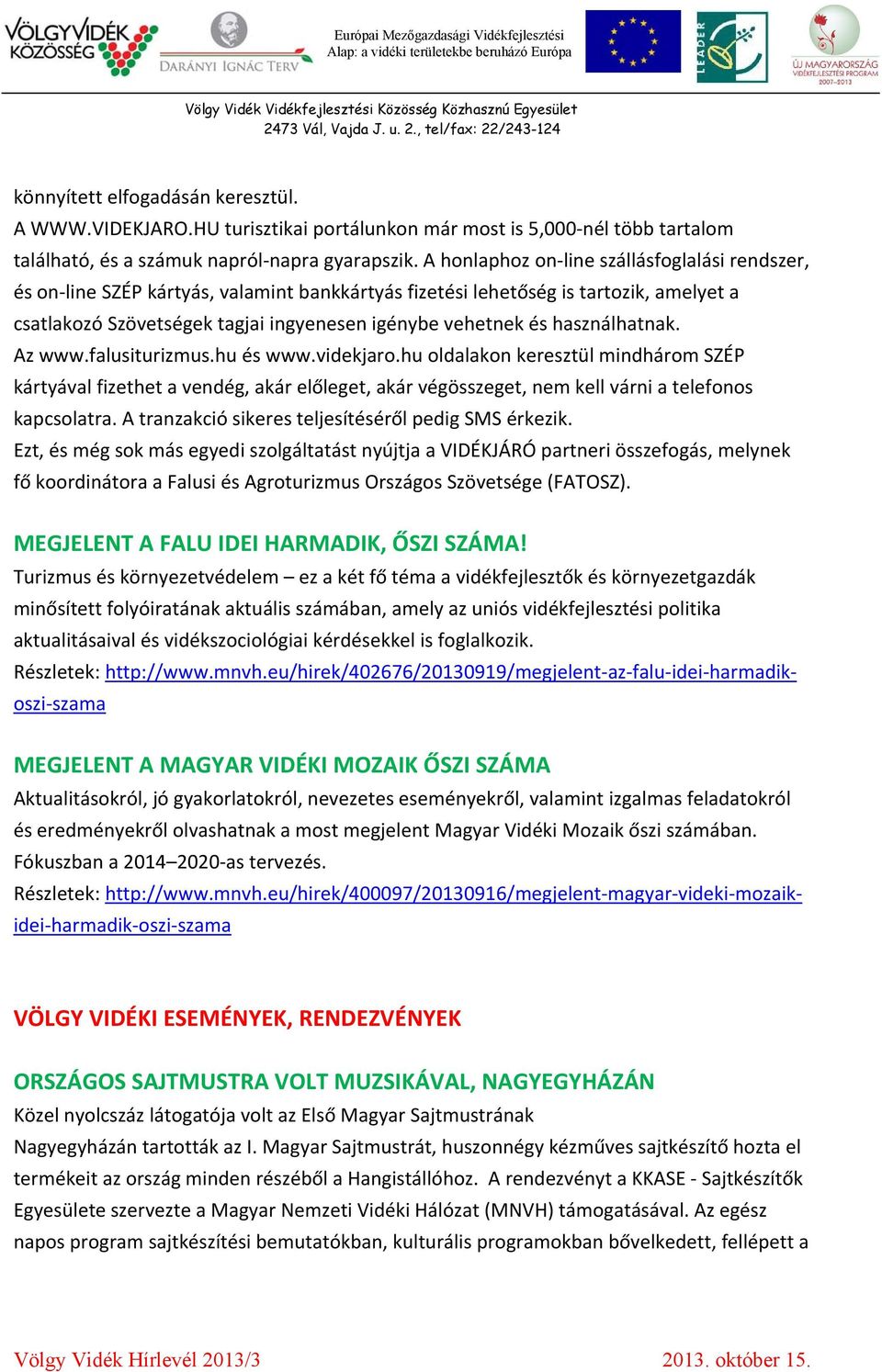 VÖLGYVIDÉK KÖZÖSSÉG

DARÁNYI IGNÁC TERV

Európai Mezőgazdasági Vidékfejlesztési Alap: a vidéki területekbe beruházó Európa

LEADER

ÚJ MAGYARORSZÁG VIDÉKFEJLESZTÉSI PROGRAM 2007-2013

Völgy Vidék Vidékfejlesztési Közösség Közhasznú Egyesület
2473 Vál, Vajda J. u. 2., tel/fax: 22/243-124

könnyített elfogadásán keresztül.
A WWW.VIDEKJARO.HU turisztikai portálunkon már most is 5,000-nél több tartalom található, és a számuk napról-napra gyarapszik. A honlaphoz on-line szállásfoglalási rendszer, és on-line SZÉP kártyás, valamint bankkártyás fizetési lehetőség is tartozik, amelyet a csatlakozó Szövetségek tagjai ingyenesen igénybe vehetnek és használhatnak.
Az www.falusiturizmus.hu és www.videkjaro.hu oldalakon keresztül mindhárom SZÉP kártyával fizethet a vendég, akár előleget, akár végösszeget, nem kell várni a telefonos kapcsolatra. A tranzakció sikeres teljesítéséről pedig SMS érkezik.
Ezt, és még sok más egyedi szolgáltatást nyújtja a VIDÉKJÁRÓ partneri összefogás, melynek fő koordinátora a Falusi és Agroturizmus Országos Szövetsége (FATOSZ).

MEGJELENT A FALU IDEI HARMADIK, ŐSZI SZÁMA!
Turizmus és környezetvédelem – ez a két fő téma a vidékfejlesztők és környezetgazdák minősített folyóiratának aktuális számában, amely az uniós vidékfejlesztési politika aktualitásaival és vidékszociológiai kérdésekkel is foglalkozik.
Részletek: http://www.mnvh.eu/hirek/402676/20130919/megjelent-az-falu-idei-harmadik-oszi-szama

MEGJELENT A MAGYAR VIDÉKI MOZAIK ŐSZI SZÁMA
Aktualitásokról, jó gyakorlatokról, nevezetes eseményekről, valamint izgalmas feladatokról és eredményekről olvashatnak a most megjelent Magyar Vidéki Mozaik őszi számában. Fókuszban a 2014–2020-as tervezés.
Részletek: http://www.mnvh.eu/hirek/400097/20130916/megjelent-magyar-videki-mozaik-idei-harmadik-oszi-szama

VÖLGY VIDÉKI ESEMÉNYEK, RENDEZVÉNYEK

ORSZÁGOS SAJTMUSTRA VOLT MUZSIKÁVAL, NAGYEGYHÁZÁN
Közel nyolcszáz látogatója volt az Első Magyar Sajtmustrának
Nagyegyházán tartották az I. Magyar Sajtmustrát, huszonnégy kézműves sajtkészítő hozta el termékeit az ország minden részéből a Hangistállóhoz. A rendezvényt a KKASE - Sajtkészítők Egyesülete szervezte a Magyar Nemzeti Vidéki Hálózat (MNVH) támogatásával. Az egész napos program sajtkészítési bemutatókban, kulturális programokban bővelkedett, fellépett a

Völgy Vidék Hírlevél 2013/3
2013. október 15.